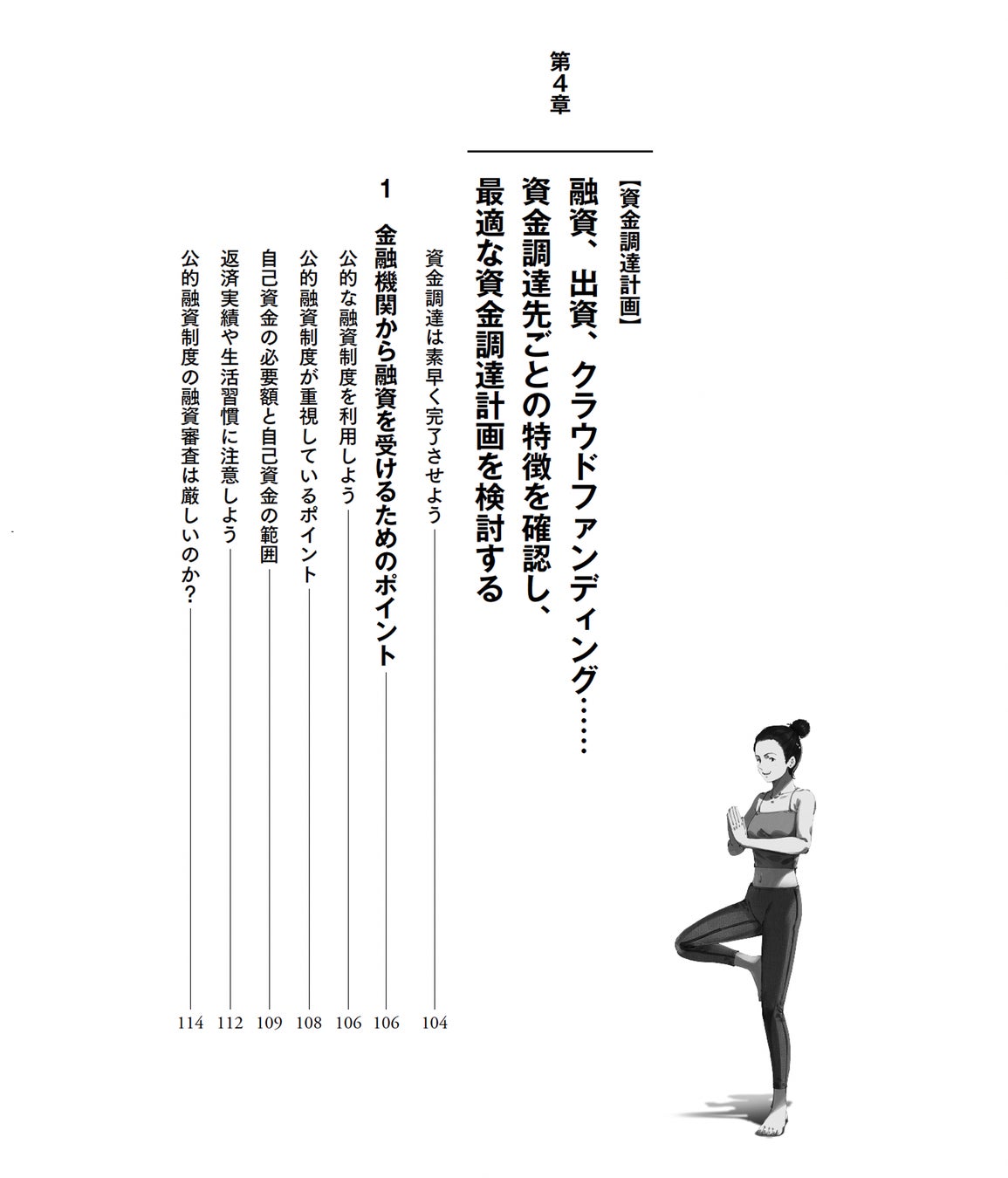 第4章

【資金調達計画】
融資、出資、クラウドファンディング……
資金調達先ごとの特徴を確認し、
最適な資金調達計画を検討する

資金調達は素早く完了させよう 104

1 金融機関から融資を受けるためのポイント 106

公的な融資制度を利用しよう 106
公的融資制度が重視しているポイント 108
自己資金の必要額と自己資金の範囲 109
返済実績や生活習慣に注意しよう 112
公的融資制度の融資審査は厳しいのか? 114